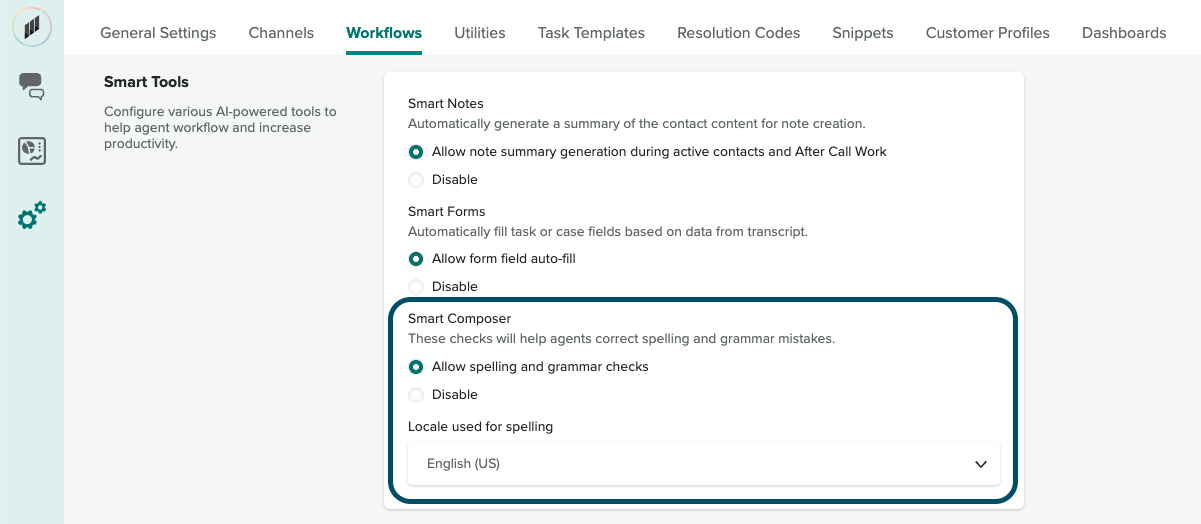 General Settings Channels Workflows Utilities Task Templates Resolution Codes Snippets Customer Profiles Dashboards

Smart Tools

Configure various AI-powered tools to help agent workflow and increase productivity.

Smart Notes
Automatically generate a summary of the contact content for note creation.

Allow note summary generation during active contacts and After Call Work

Disable

Smart Forms
Automatically fill task or case fields based on data from transcript.

Allow form field auto-fill

Disable

Smart Composer
These checks will help agents correct spelling and grammar mistakes.

Allow spelling and grammar checks

Disable

Locale used for spelling

English (US)